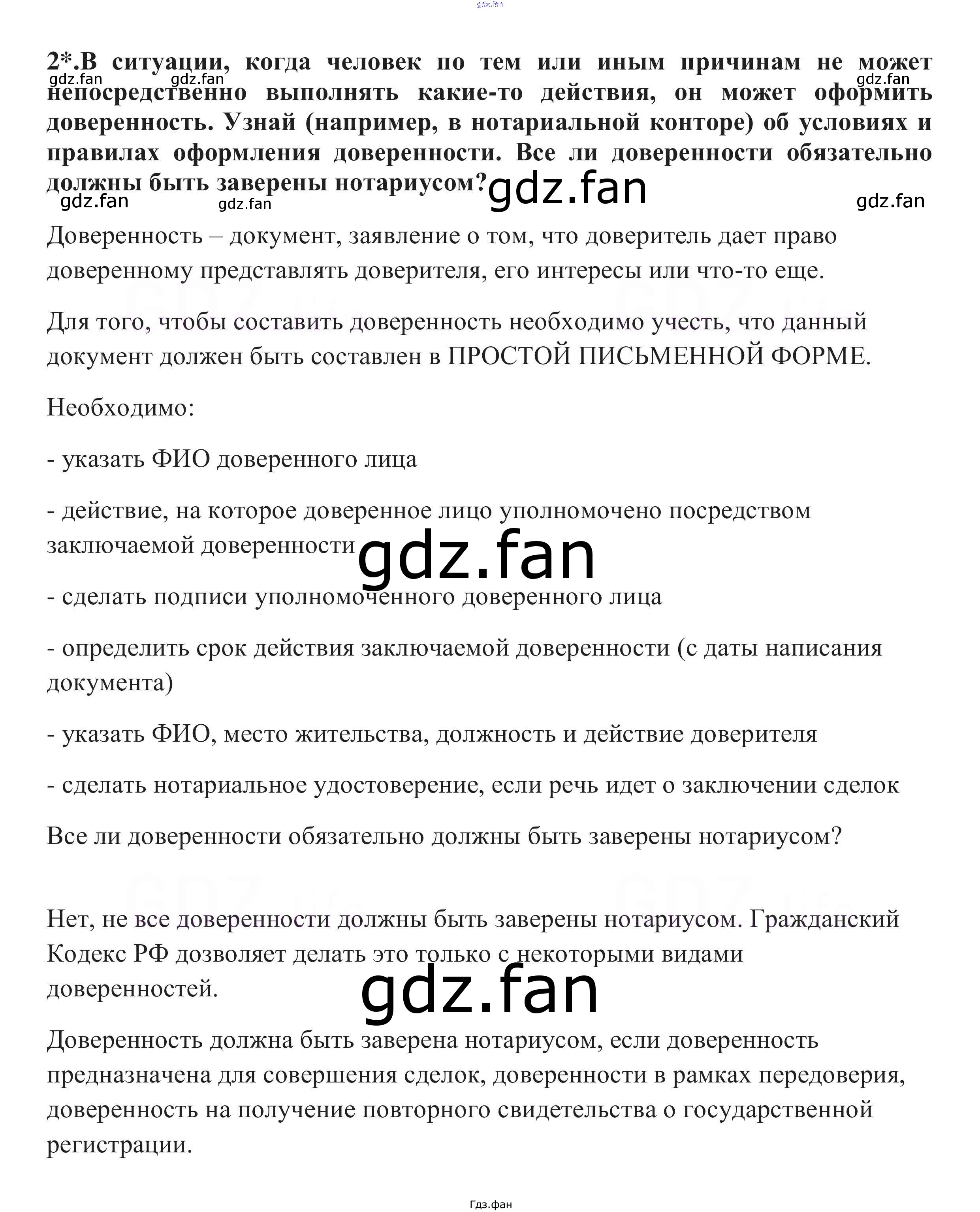 gdz.fan

2*.В ситуации, когда человек по тем или иным причинам не может непосредственно выполнять какие-то действия, он может оформить доверенность. Узнай (например, в нотариальной конторе) об условиях и правилах оформления доверенности. Все ли доверенности обязательно должны быть заверены нотариусом?

gdz.fan gdz.fan gdz.fan gdz.fan gdz.fan gdz.fan gdz.fan

Доверенность – документ, заявление о том, что доверитель дает право доверенному представлять доверителя, его интересы или что-то еще.

Для того, чтобы составить доверенность необходимо учесть, что данный документ должен быть составлен в ПРОСТОЙ ПИСЬМЕННОЙ ФОРМЕ.

Необходимо:

- указать ФИО доверенного лица

- действие, на которое доверенное лицо уполномочено посредством заключаемой доверенности

gdz.fan

- сделать подписи уполномоченного доверенного лица

- определить срок действия заключаемой доверенности (с даты написания документа)

- указать ФИО, место жительства, должность и действие доверителя

- сделать нотариальное удостоверение, если речь идет о заключении сделок

Все ли доверенности обязательно должны быть заверены нотариусом?

Нет, не все доверенности должны быть заверены нотариусом. Гражданский Кодекс РФ дозволяет делать это только с некоторыми видами доверенностей.

gdz.fan

Доверенность должна быть заверена нотариусом, если доверенность предназначена для совершения сделок, доверенности в рамках передоверия, доверенность на получение повторного свидетельства о государственной регистрации.

Гдз.фан